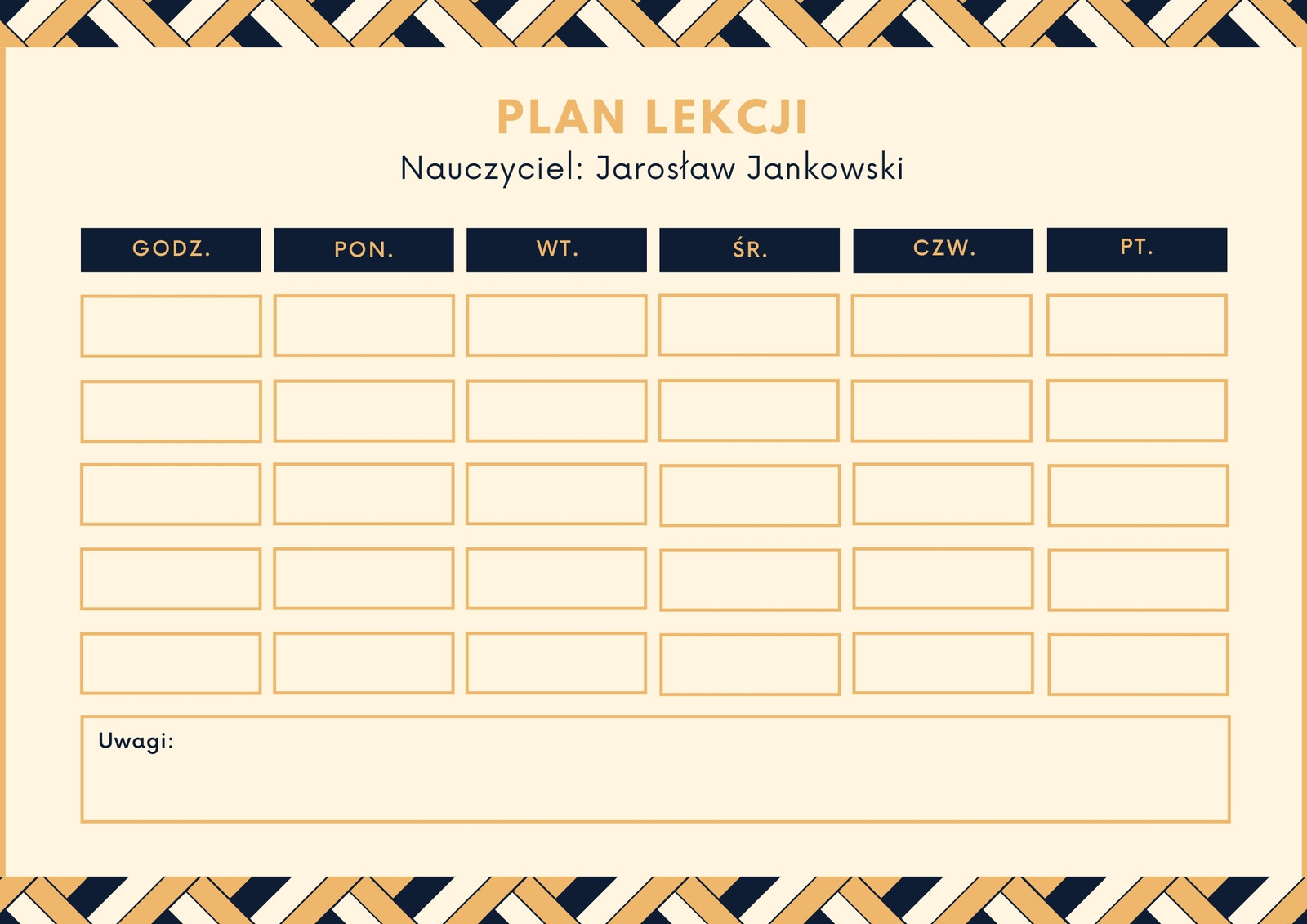 PLAN LEKCJI
Nauczyciel: Jarosław Jankowski

| GODZ. | PON. | WT. | ŚR. | CZW. | PT. |
|---|---|---|---|---|---|
| | | | | | |
| | | | | | |
| | | | | | |
| | | | | | |
| | | | | | |

Uwagi: